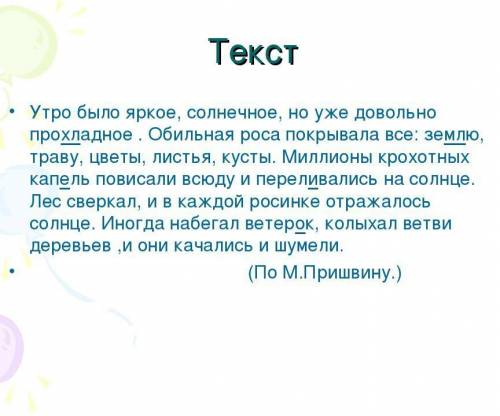 Текст

• Утро было яркое, солнечное, но уже довольно прохладное . Обильная роса покрывала все: землю, траву, цветы, листья, кусты. Миллионы крохотных капель повисали всюду и переливались на солнце. Лес сверкал, и в каждой росинке отражалось солнце. Иногда набегал ветерок, колыхал ветви деревьев ,и они качались и шумели.

• (По М.Пришвину.)